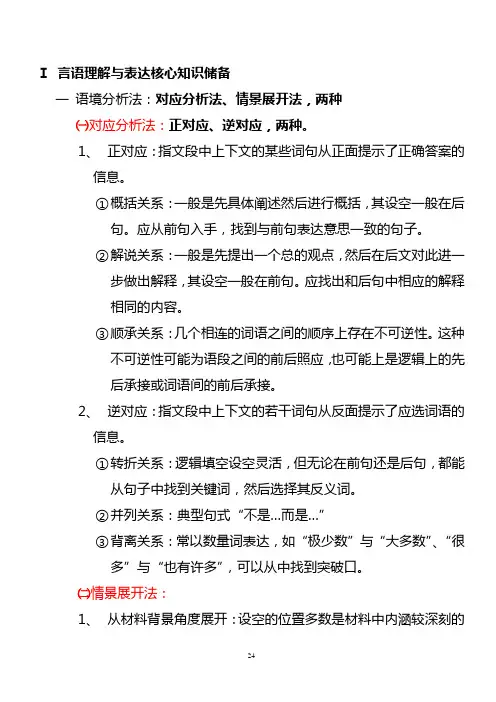 I 言语理解与表达核心知识储备

一 语境分析法：对应分析法、情景展开法，两种

㈠对应分析法：正对应、逆对应，两种。

1、 正对应：指文段中上下文的某些词句从正面提示了正确答案的信息。

①概括关系：一般是先具体阐述然后进行概括，其设空一般在后句。应从前句入手，找到与前句表达意思一致的句子。

②解说关系：一般是先提出一个总的观点，然后在后文对此进一步做出解释，其设空一般在前句。应找出和后句中相应的解释相同的内容。

③顺承关系：几个相连的词语之间的顺序上存在不可逆性。这种不可逆性可能为语段之间的前后照应，也可能上是逻辑上的先后承接或词语间的前后承接。

2、 逆对应：指文段中上下文的若干词句从反面提示了应选词语的信息。

①转折关系：逻辑填空设空灵活，但无论在前句还是后句，都能从句子中找到关键词，然后选择其反义词。

②并列关系：典型句式“不是…而是…”

③背离关系：常以数量词表达，如“极少数”与“大多数”、“很多”与“也有许多”，可以从中找到突破口。

㈡情景展开法：

1、 从材料背景角度展开：设空的位置多数是材料中内涵较深刻的

24